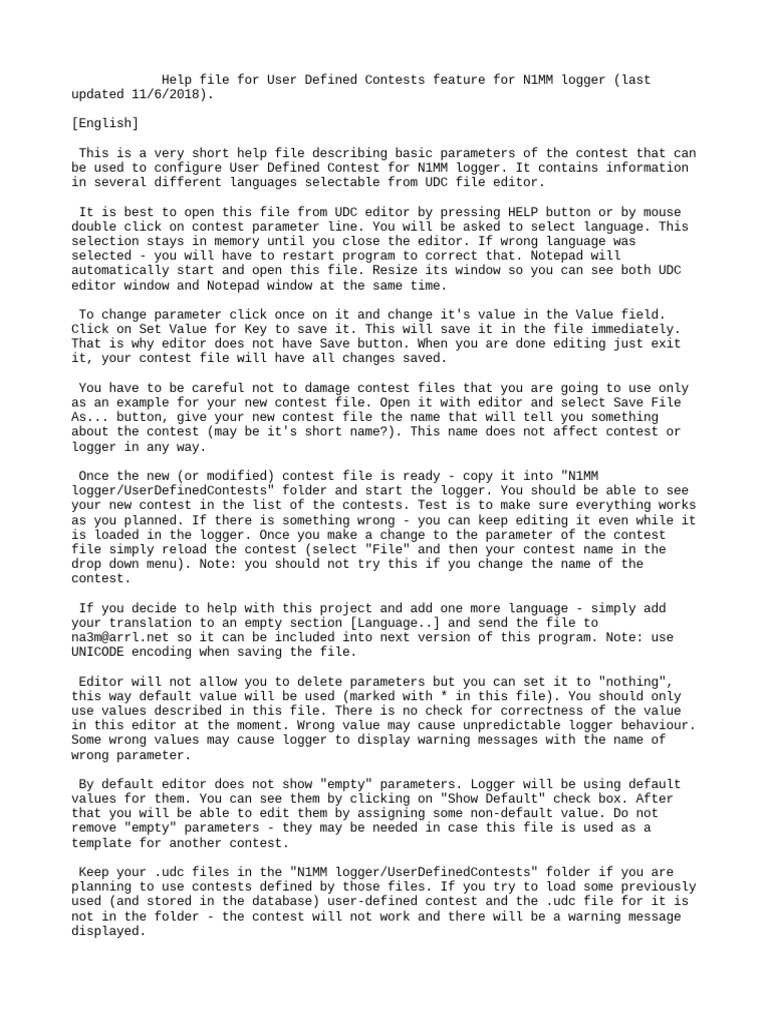 Help file for User Defined Contests feature for N1MM logger (last updated 11/6/2018).

[English]

This is a very short help file describing basic parameters of the contest that can be used to configure User Defined Contest for N1MM logger. It contains information in several different languages selectable from UDC file editor.

It is best to open this file from UDC editor by pressing HELP button or by mouse double click on contest parameter line. You will be asked to select language. This selection stays in memory until you close the editor. If wrong language was selected - you will have to restart program to correct that. Notepad will automatically start and open this file. Resize its window so you can see both UDC editor window and Notepad window at the same time.

To change parameter click once on it and change it's value in the Value field. Click on Set Value for Key to save it. This will save it in the file immediately. That is why editor does not have Save button. When you are done editing just exit it, your contest file will have all changes saved.

You have to be careful not to damage contest files that you are going to use only as an example for your new contest file. Open it with editor and select Save File As... button, give your new contest file the name that will tell you something about the contest (may be it's short name?). This name does not affect contest or logger in any way.

Once the new (or modified) contest file is ready - copy it into "N1MM logger/UserDefinedContests" folder and start the logger. You should be able to see your new contest in the list of the contests. Test is to make sure everything works as you planned. If there is something wrong - you can keep editing it even while it is loaded in the logger. Once you make a change to the parameter of the contest file simply reload the contest (select "File" and then your contest name in the drop down menu). Note: you should not try this if you change the name of the contest.

If you decide to help with this project and add one more language - simply add your translation to an empty section [Language..] and send the file to na3m@arrl.net so it can be included into next version of this program. Note: use UNICODE encoding when saving the file.

Editor will not allow you to delete parameters but you can set it to "nothing", this way default value will be used (marked with * in this file). You should only use values described in this file. There is no check for correctness of the value in this editor at the moment. Wrong value may cause unpredictable logger behaviour. Some wrong values may cause logger to display warning messages with the name of wrong parameter.

By default editor does not show "empty" parameters. Logger will be using default values for them. You can see them by clicking on "Show Default" check box. After that you will be able to edit them by assigning some non-default value. Do not remove "empty" parameters - they may be needed in case this file is used as a template for another contest.

Keep your .udc files in the "N1MM logger/UserDefinedContests" folder if you are planning to use contests defined by those files. If you try to load some previously used (and stored in the database) user-defined contest and the .udc file for it is not in the folder - the contest will not work and there will be a warning message displayed.